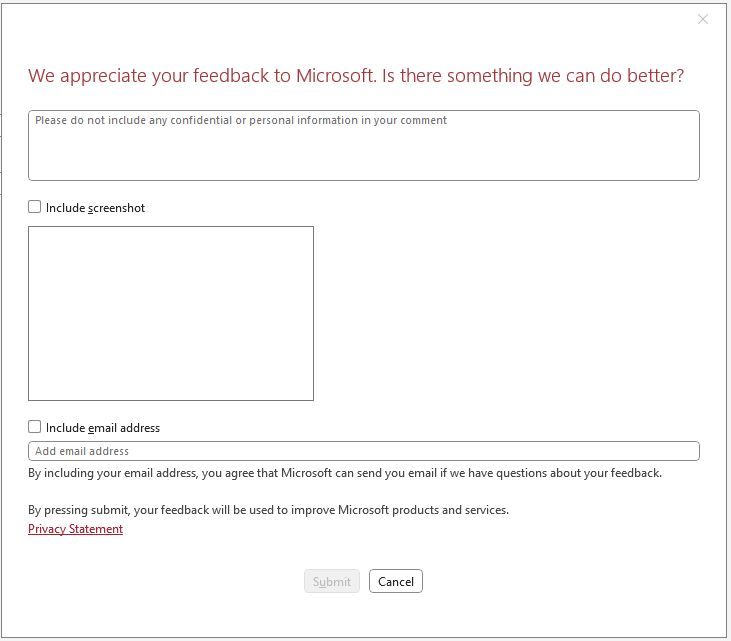 We appreciate your feedback to Microsoft. Is there something we can do better?

Please do not include any confidential or personal information in your comment

Include screenshot

Include email address

Add email address

By including your email address, you agree that Microsoft can send you email if we have questions about your feedback.

By pressing submit, your feedback will be used to improve Microsoft products and services.
Privacy Statement

Submit
Cancel